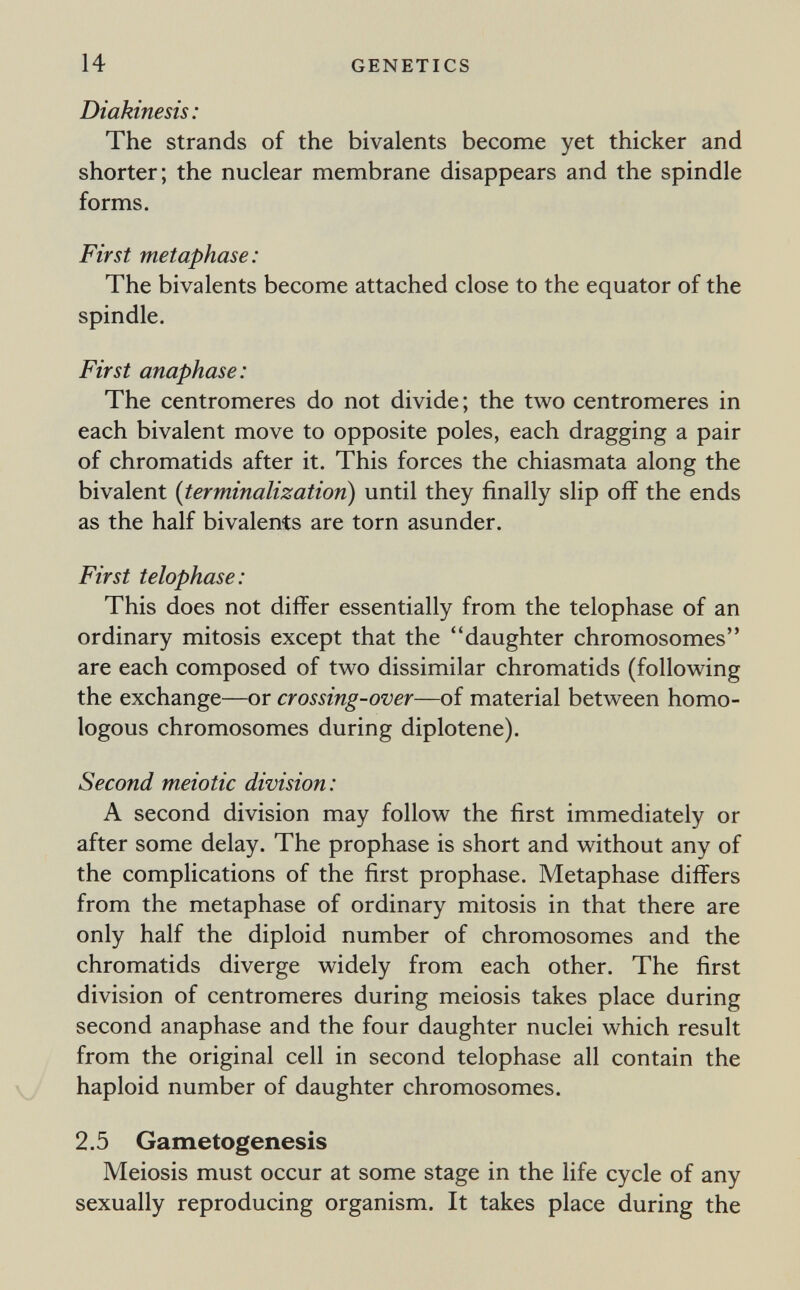 14 GENETICS

Diakinesis:
The strands of the bivalents become yet thicker and shorter; the nuclear membrane disappears and the spindle forms.

First metaphase:
The bivalents become attached close to the equator of the spindle.

First anaphase:
The centromeres do not divide; the two centromeres in each bivalent move to opposite poles, each dragging a pair of chromatids after it. This forces the chiasmata along the bivalent (terminalization) until they finally slip off the ends as the half bivalents are torn asunder.

First telophase:
This does not differ essentially from the telophase of an ordinary mitosis except that the "daughter chromosomes" are each composed of two dissimilar chromatids (following the exchange—or crossing-over—of material between homologous chromosomes during diplotene).

Second meiotic division:
A second division may follow the first immediately or after some delay. The prophase is short and without any of the complications of the first prophase. Metaphase differs from the metaphase of ordinary mitosis in that there are only half the diploid number of chromosomes and the chromatids diverge widely from each other. The first division of centromeres during meiosis takes place during second anaphase and the four daughter nuclei which result from the original cell in second telophase all contain the haploid number of daughter chromosomes.

2.5 Gametogenesis
Meiosis must occur at some stage in the life cycle of any sexually reproducing organism. It takes place during the